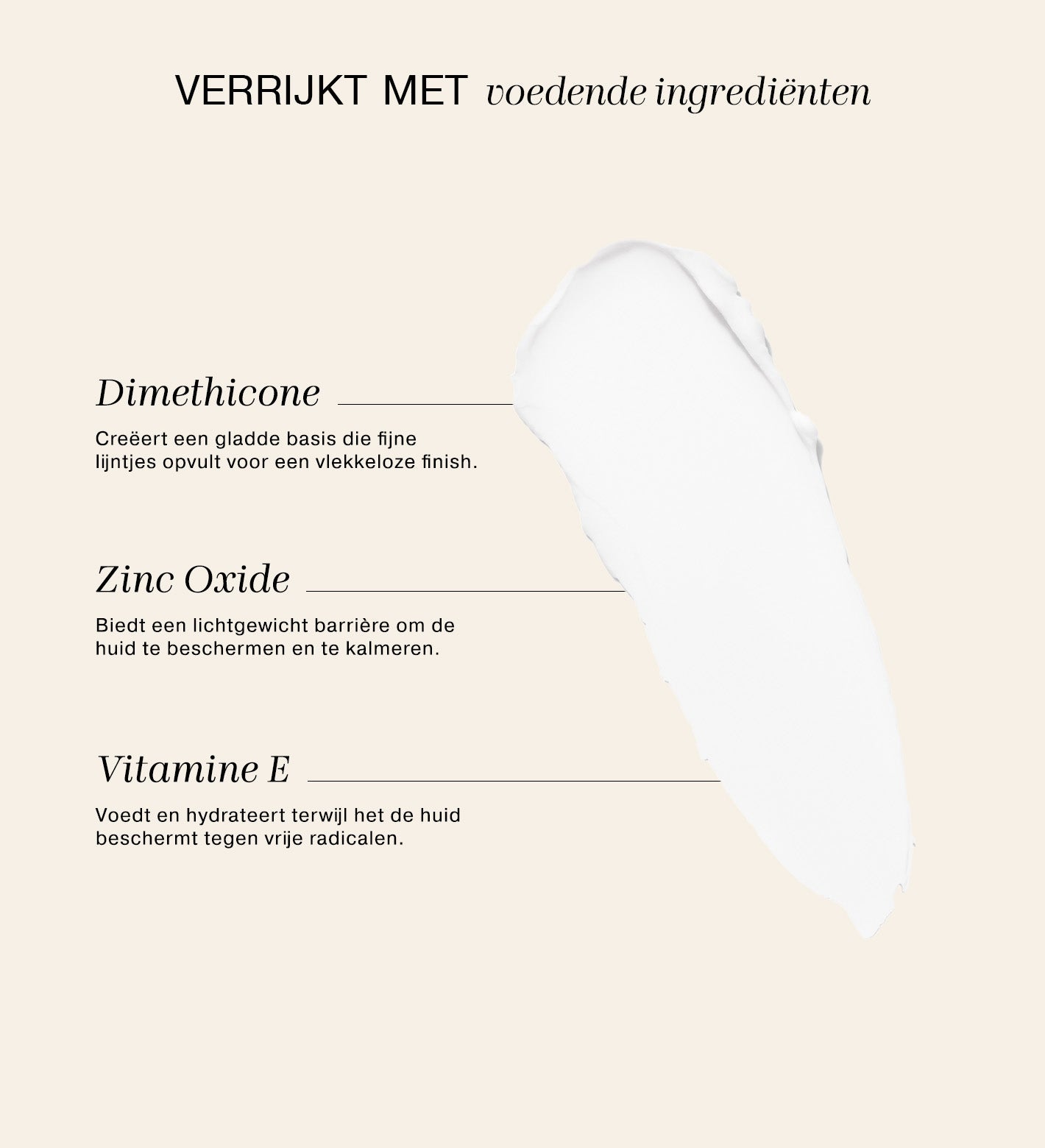 VERRIJKT MET voedende ingrediënten

Dimethicone

Creëert een gladde basis die fijne lijntjes opvult voor een vlekkeloze finish.

Zinc Oxide

Biedt een lichtgewicht barrière om de huid te beschermen en te kalmeren.

Vitamine E

Voedt en hydrateert terwijl het de huid beschermt tegen vrije radicalen.